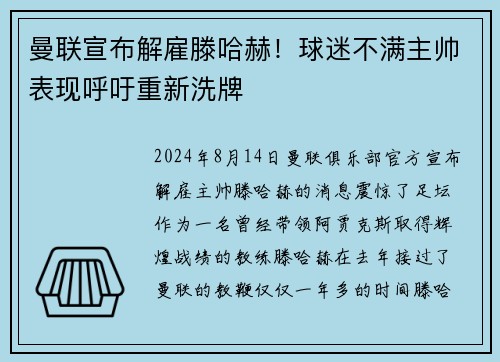 曼联宣布解雇滕哈赫！球迷不满主帅表现呼吁重新洗牌

2024年8月14日曼联俱乐部官方宣布解雇主帅滕哈赫的消息震惊了足坛作为一名曾经带领阿贾克斯取得辉煌战绩的教练滕哈赫在去年接过了曼联的教鞭仅仅一年多的时间滕哈